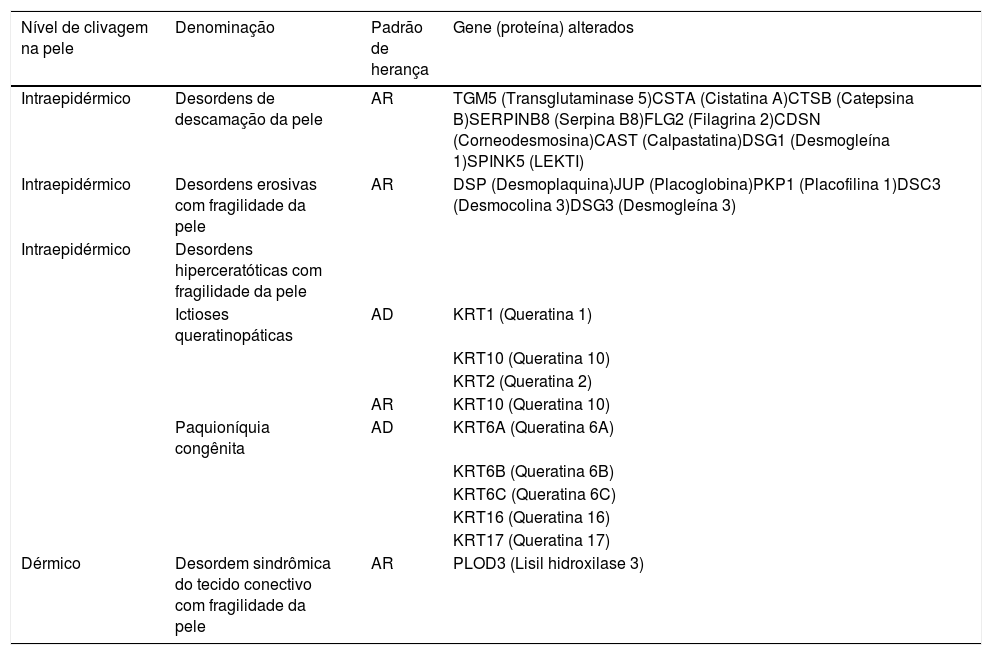 | Nível de clivagem na pele | Denominação | Padrão de herança | Gene (proteína) alterados |
|---|---|---|---|
| Intraepidérmico | Desordens de descamação da pele | AR | TGM5 (Transglutaminase 5)CSTA (Cistatina A)CTSB (Catepsina B)SERPINB8 (Serpina B8)FLG2 (Filagrina 2)CDSN (Corneodesmosina)CAST (Calpastatina)DSG1 (Desmogleína 1)SPINK5 (LEKTI) |
| Intraepidérmico | Desordens erosivas com fragilidade da pele | AR | DSP (Desmoplaquina)JUP (Placoglobina)PKP1 (Placofilina 1)DSC3 (Desmocolina 3)DSG3 (Desmogleína 3) |
| Intraepidérmico | Desordens hiperceratóticas com fragilidade da pele | | |
| | Ictioses queratinopáticas | AD | KRT1 (Queratina 1) |
| | | | KRT10 (Queratina 10) |
| | | | KRT2 (Queratina 2) |
| | | AR | KRT10 (Queratina 10) |
| | Paquioníquia congênita | AD | KRT6A (Queratina 6A) |
| | | | KRT6B (Queratina 6B) |
| | | | KRT6C (Queratina 6C) |
| | | | KRT16 (Queratina 16) |
| | | | KRT17 (Queratina 17) |
| Dérmico | Desordem sindrômica do tecido conectivo com fragilidade da pele | AR | PLOD3 (Lisil hidroxilase 3) |